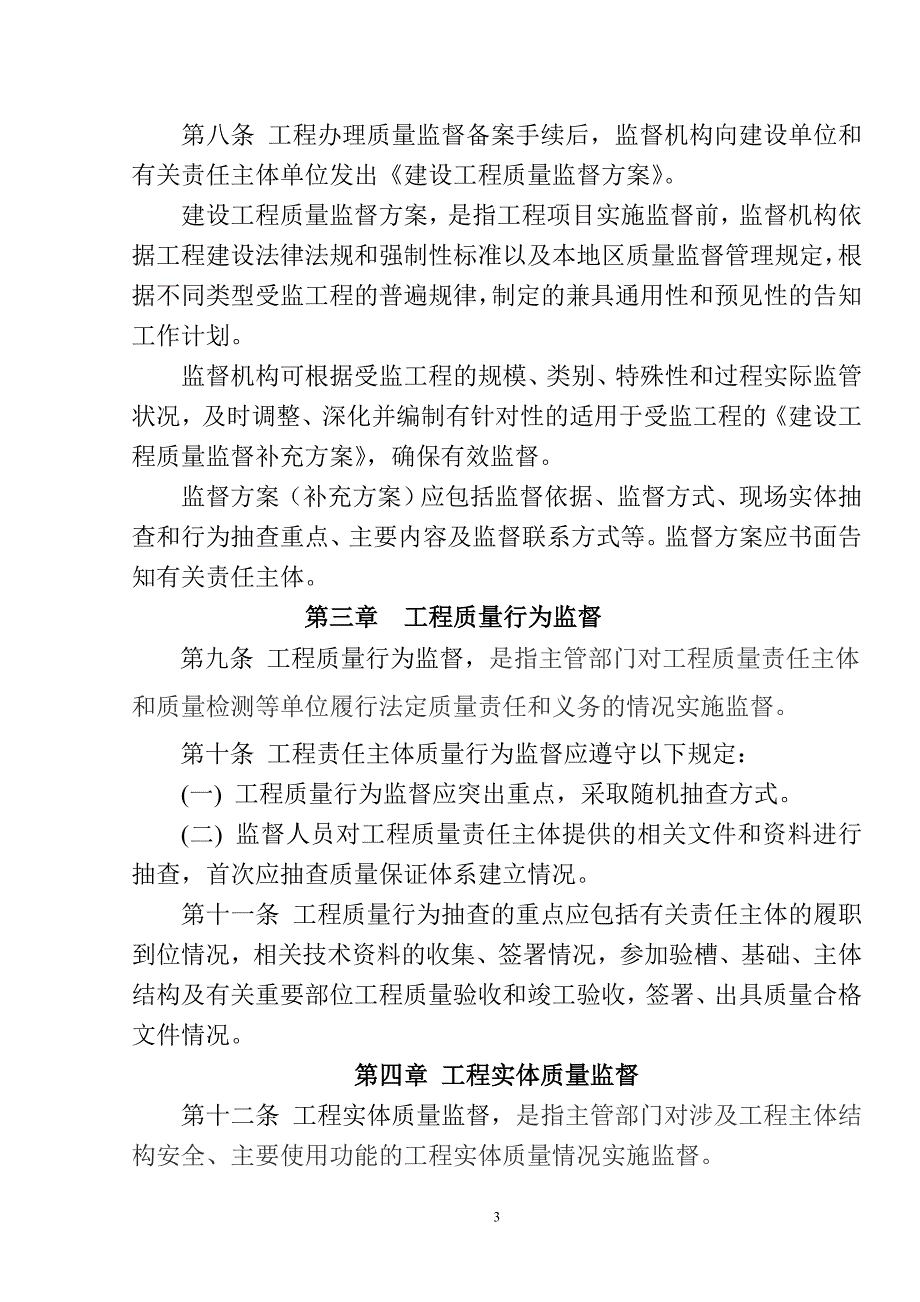 第八条 工程办理质量监督备案手续后，监督机构向建设单位和有关责任主体单位发出《建设工程质量监督方案》。

建设工程质量监督方案，是指工程项目实施监督前，监督机构依据工程建设法律法规和强制性标准以及本地区质量监督管理规定，根据不同类型受监工程的普遍规律，制定的兼具通用性和预见性的告知工作计划。

监督机构可根据受监工程的规模、类别、特殊性和过程实际监管状况，及时调整、深化并编制有针对性的适用于受监工程的《建设工程质量监督补充方案》，确保有效监督。

监督方案（补充方案）应包括监督依据、监督方式、现场实体抽查和行为抽查重点、主要内容及监督联系方式等。监督方案应书面告知有关责任主体。

第三章 工程质量行为监督

第九条 工程质量行为监督，是指主管部门对工程质量责任主体和质量检测等单位履行法定质量责任和义务的情况实施监督。

第十条 工程责任主体质量行为监督应遵守以下规定：

(一) 工程质量行为监督应突出重点，采取随机抽查方式。

(二) 监督人员对工程质量责任主体提供的相关文件和资料进行抽查，首次应抽查质量保证体系建立情况。

第十一条 工程质量行为抽查的重点应包括有关责任主体的履职到位情况，相关技术资料的收集、签署情况，参加验槽、基础、主体结构及有关重要部位工程质量验收和竣工验收，签署、出具质量合格文件情况。

第四章 工程实体质量监督

第十二条 工程实体质量监督，是指主管部门对涉及工程主体结构安全、主要使用功能的工程实体质量情况实施监督。

3